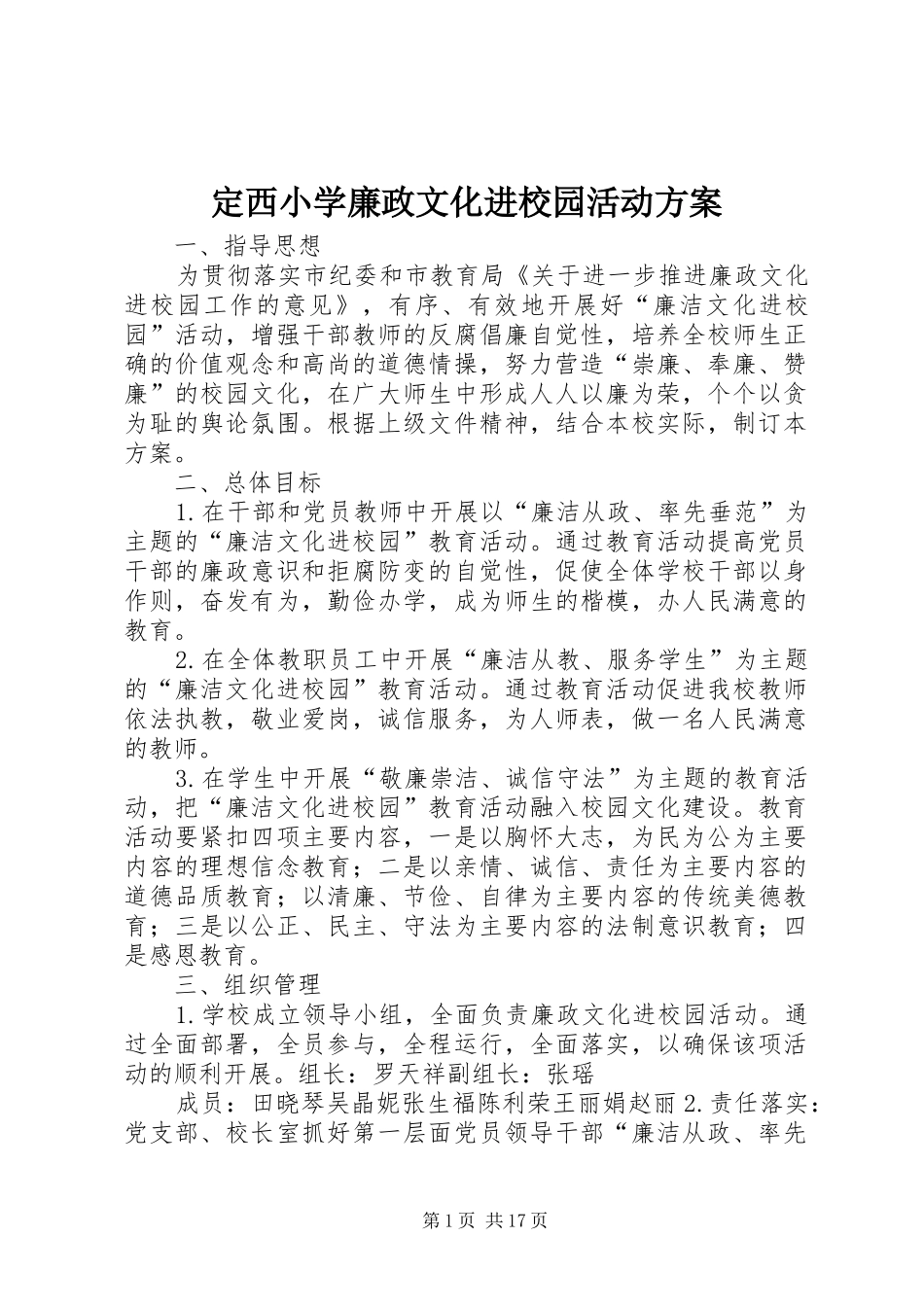 定西小学廉政文化进校园活动方案

一、指导思想

为贯彻落实市纪委和市教育局《关于进一步推进廉政文化进校园工作的意见》，有序、有效地开展好“廉洁文化进校园”活动，增强干部教师的反腐倡廉自觉性，培养全校师生正确的价值观念和高尚的道德情操，努力营造“崇廉、奉廉、赞廉”的校园文化，在广大师生中形成人人以廉为荣，个个以贪为耻的舆论氛围。根据上级文件精神，结合本校实际，制订本方案。

二、总体目标

1.在干部和党员教师中开展以“廉洁从政、率先垂范”为主题的“廉洁文化进校园”教育活动。通过教育活动提高党员干部的廉政意识和拒腐防变的自觉性，促使全体学校干部以身作则，奋发有为，勤俭办学，成为师生的楷模，办人民满意的教育。

2.在全体教职员工中开展“廉洁从教、服务学生”为主题的“廉洁文化进校园”教育活动。通过教育活动促进我校教师依法执教，敬业爱岗，诚信服务，为人师表，做一名人民满意的教师。

3.在学生中开展“敬廉崇洁、诚信守法”为主题的教育活动，把“廉洁文化进校园”教育活动融入校园文化建设。教育活动要紧扣四项主要内容，一是以胸怀大志，为民为公为主要内容的理想信念教育；二是以亲情、诚信、责任为主要内容的道德品质教育；以清廉、节俭、自律为主要内容的传统美德教育；三是以公正、民主、守法为主要内容的法制意识教育；四是感恩教育。

三、组织管理

1.学校成立领导小组，全面负责廉政文化进校园活动。通过全面部署，全员参与，全程运行，全面落实，以确保该项活动的顺利开展。组长：罗天祥副组长：张瑶

成员：田晓琴吴晶妮张生福陈利荣王丽娟赵丽2.责任落实：党支部、校长室抓好第一层面党员领导干部“廉洁从政、率先

第1页 共17页